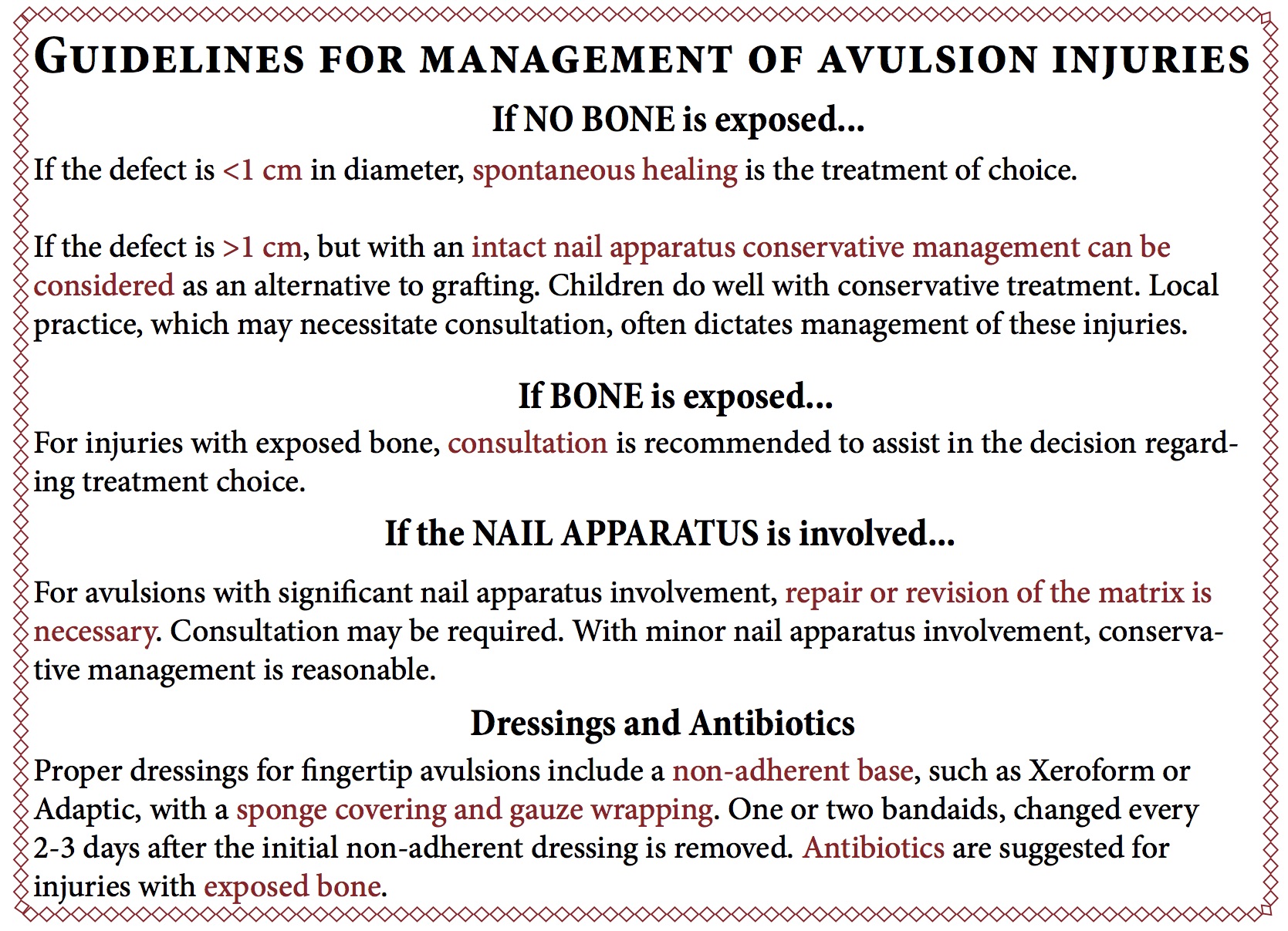 GUIDELINES FOR MANAGEMENT OF AVULSION INJURIES

If NO BONE is exposed...

If the defect is <1 cm in diameter, spontaneous healing is the treatment of choice.

If the defect is >1 cm, but with an intact nail apparatus conservative management can be considered as an alternative to grafting. Children do well with conservative treatment. Local practice, which may necessitate consultation, often dictates management of these injuries.

If BONE is exposed...

For injuries with exposed bone, consultation is recommended to assist in the decision regarding treatment choice.

If the NAIL APPARATUS is involved...

For avulsions with significant nail apparatus involvement, repair or revision of the matrix is necessary. Consultation may be required. With minor nail apparatus involvement, conservative management is reasonable.

Dressings and Antibiotics

Proper dressings for fingertip avulsions include a non-adherent base, such as Xeroform or Adaptic, with a sponge covering and gauze wrapping. One or two bandaids, changed every 2-3 days after the initial non-adherent dressing is removed. Antibiotics are suggested for injuries with exposed bone.